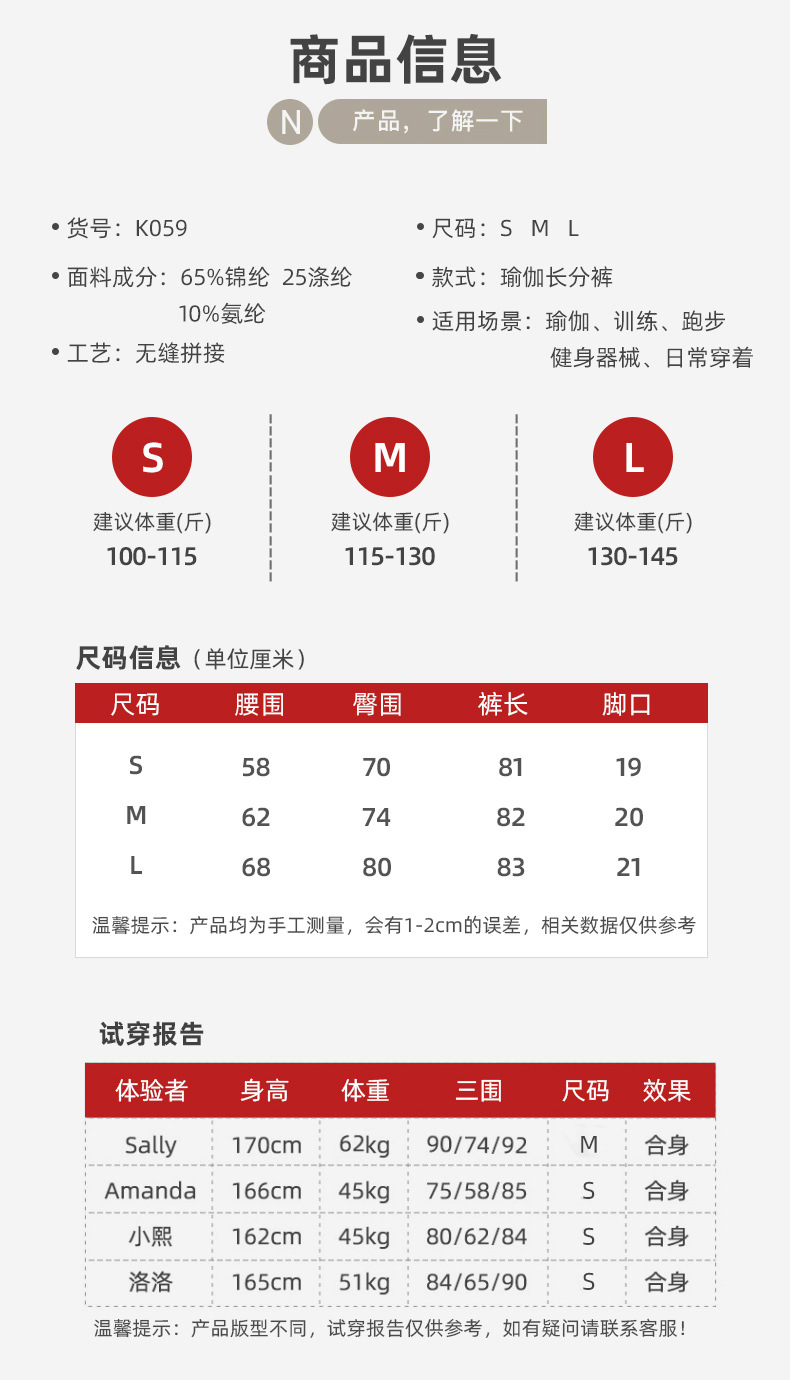 商品信息

N 产品，了解一下

• 货号：K059
• 面料成分：65%锦纶 25涤纶 10%氨纶
• 工艺：无缝拼接

• 尺码：S M L
• 款式：瑜伽长分裤
• 适用场景：瑜伽、训练、跑步 健身器械、日常穿着

S
建议体重(斤)
100-115

M
建议体重(斤)
115-130

L
建议体重(斤)
130-145

尺码信息（单位厘米）

| 尺码 | 腰围 | 臀围 | 裤长 | 脚口 |
|---|---|---|---|---|
| S | 58 | 70 | 81 | 19 |
| M | 62 | 74 | 82 | 20 |
| L | 68 | 80 | 83 | 21 |

温馨提示：产品均为手工测量，会有1-2cm的误差，相关数据仅供参考

试穿报告

| 体验者 | 身高 | 体重 | 三围 | 尺码 | 效果 |
|---|---|---|---|---|---|
| Sally | 170cm | 62kg | 90/74/92 | M | 合身 |
| Amanda | 166cm | 45kg | 75/58/85 | S | 合身 |
| 小熙 | 162cm | 45kg | 80/62/84 | S | 合身 |
| 洛洛 | 165cm | 51kg | 84/65/90 | S | 合身 |

温馨提示：产品版型不同，试穿报告仅供参考，如有疑问请联系客服！